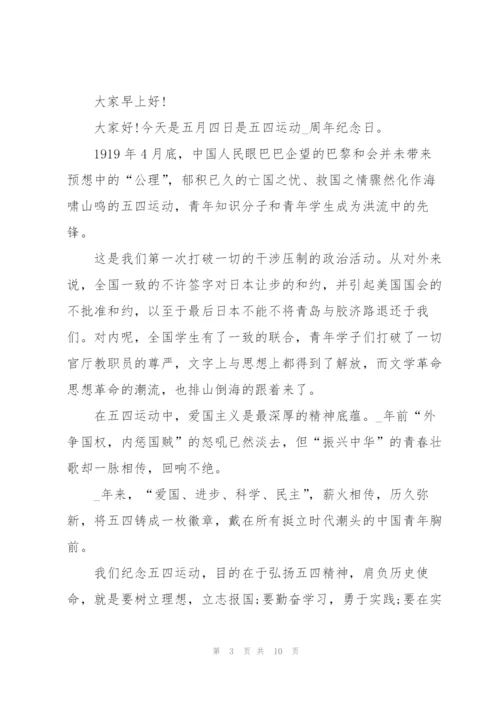 大家早上好！

大家好！今天是五月四日是五四运动_周年纪念日。

1919年4月底，中国人民眼巴巴企望的巴黎和会并未带来预想中的“公理”，郁积已久的亡国之忧、救国之情骤然化作海啸山鸣的五四运动，青年知识分子和青年学生成为洪流中的先锋。

这是我们第一次打破一切的干涉压制的政治活动。从对外来说，全国一致的不许签字对日本让步的和约，并引起美国国会的不批准和约，以至于最后日本不能不将青岛与胶济路退还于我们。对内呢，全国学生有了一致的联合，青年学子们打破了一切官厅教职员的尊严，文字上与思想上都得到了解放，而文学革命思想革命的潮流，也排山倒海的跟着来了。

在五四运动中，爱国主义是最深厚的精神底蕴。_年前“外争国权，内惩国贼”的怒吼已然淡去，但“振兴中华”的青春壮歌却一脉相传，回响不绝。

_年来，“爱国、进步、科学、民主”，薪火相传，历久弥新，将五四铸成一枚徽章，戴在所有挺立时代潮头的中国青年胸前。

我们纪念五四运动，目的在于弘扬五四精神，肩负历史使命，就是要树立理想，立志报国；要勤奋学习，勇于实践；要在实

第 3 页 共 10 页